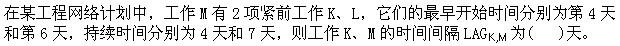 在某工程网络计划中，工作 M 有 2 项紧前工作 K、L，它们的最早开始时间分别为第 4 天和第 6 天，持续时间分别为 4 天和 7 天，则工作 K、M 的时间间隔 $LAG_{K,M}$ 为(　　)天。